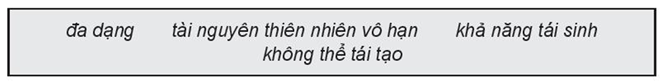 đa dạng tài nguyên thiên nhiên vô hạn khả năng tái sinh không thể tái tạo